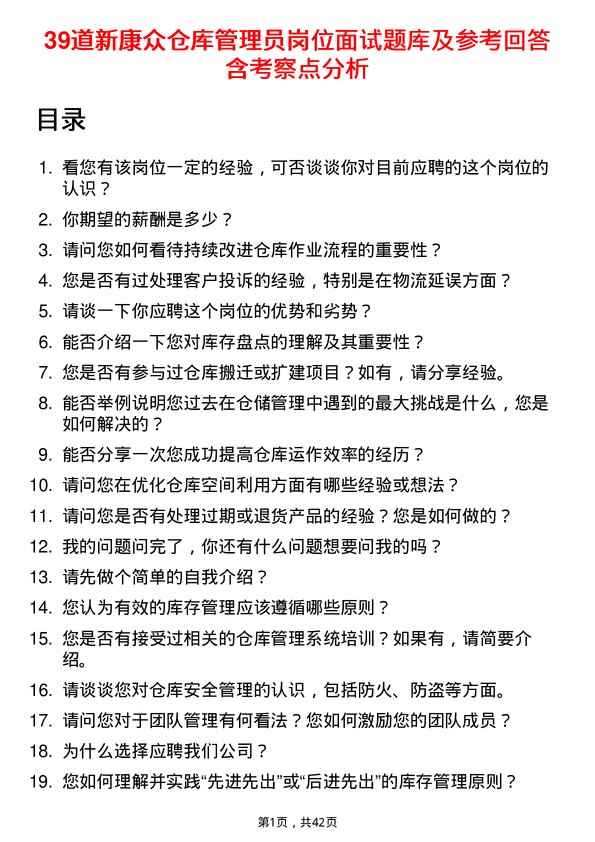 39道新康众仓库管理员岗位面试题库及参考回答含考察点分析

目录

1. 看您有该岗位一定的经验，可否谈谈你对目前应聘的这个岗位的认识？
2. 你期望的薪酬是多少？
3. 请问您如何看待持续改进仓库作业流程的重要性？
4. 您是否有过处理客户投诉的经验，特别是在物流延误方面？
5. 请谈一下你应聘这个岗位的优势和劣势？
6. 能否介绍一下您对库存盘点的理解及其重要性？
7. 您是否有参与过仓库搬迁或扩建项目？如有，请分享经验。
8. 能否举例说明您过去在仓储管理中遇到的最大挑战是什么，您是如何解决的？
9. 能否分享一次您成功提高仓库运作效率的经历？
10. 请问您在优化仓库空间利用方面有哪些经验或想法？
11. 请问您是否有处理过期或退货产品的经验？您是如何做的？
12. 我的问题问完了，你还有什么问题想要问我的吗？
13. 请先做个简单的自我介绍？
14. 您认为有效的库存管理应该遵循哪些原则？
15. 您是否有接受过相关的仓库管理系统培训？如果有，请简要介绍。
16. 请谈谈您对仓库安全管理的认识，包括防火、防盗等方面。
17. 请问您对于团队管理有何看法？您如何激励您的团队成员？
18. 为什么选择应聘我们公司？
19. 您如何理解并实践“先进先出”或“后进先出”的库存管理原则？

第1页，共42页